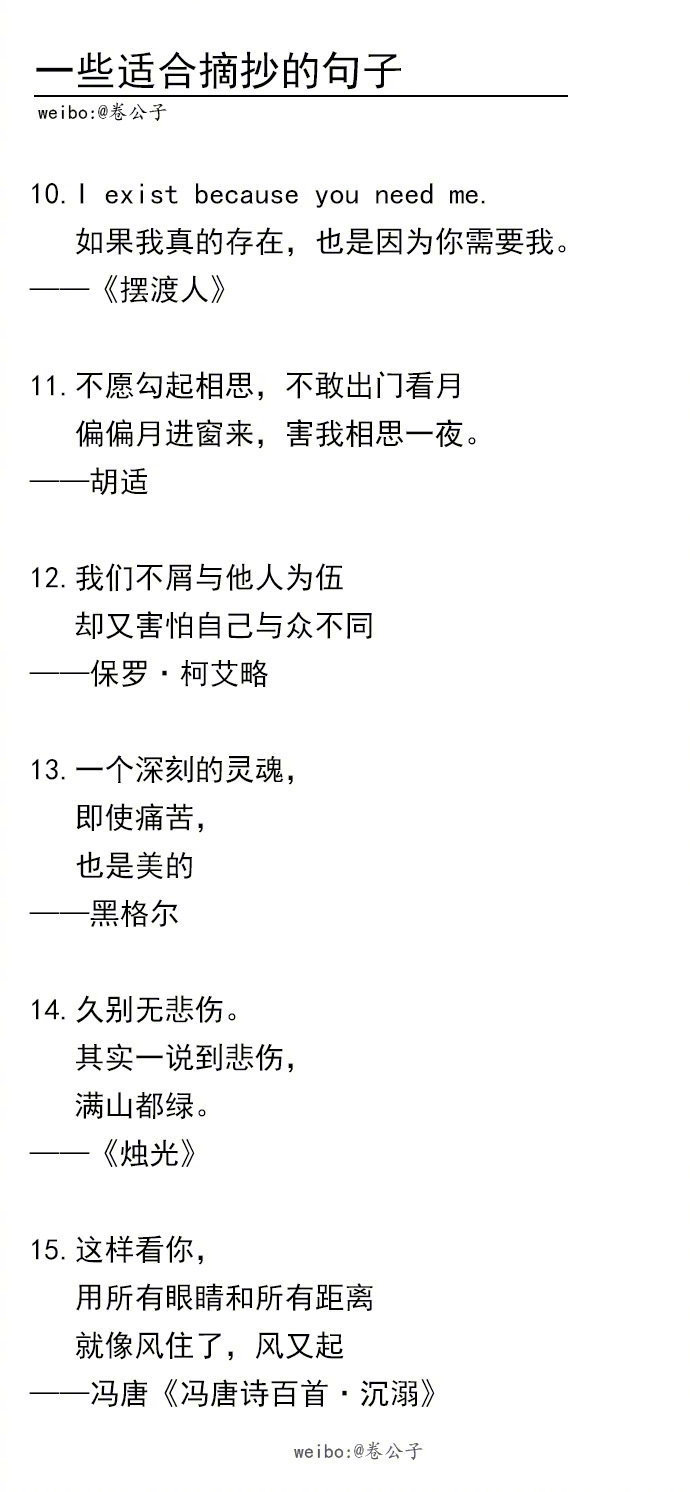 一些适合摘抄的句子
weibo:@卷公子

10. I exist because you need me.
如果我真的存在，也是因为你需要我。
——《摆渡人》

11. 不愿勾起相思，不敢出门看月
偏偏月进窗来，害我相思一夜。
——胡适

12. 我们不屑与他人为伍
却又害怕自己与众不同
——保罗·柯艾略

13. 一个深刻的灵魂，
即使痛苦，
也是美的
——黑格尔

14. 久别无悲伤。
其实一说到悲伤，
满山都绿。
——《烛光》

15. 这样看你，
用所有眼睛和所有距离
就像风住了，风又起
——冯唐《冯唐诗百首·沉溺》

weibo:@卷公子